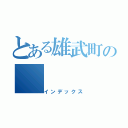 とある雄武町の

インデックス